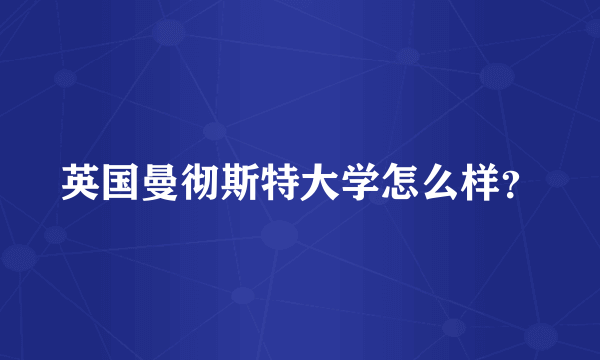 英国曼彻斯特大学怎么样?